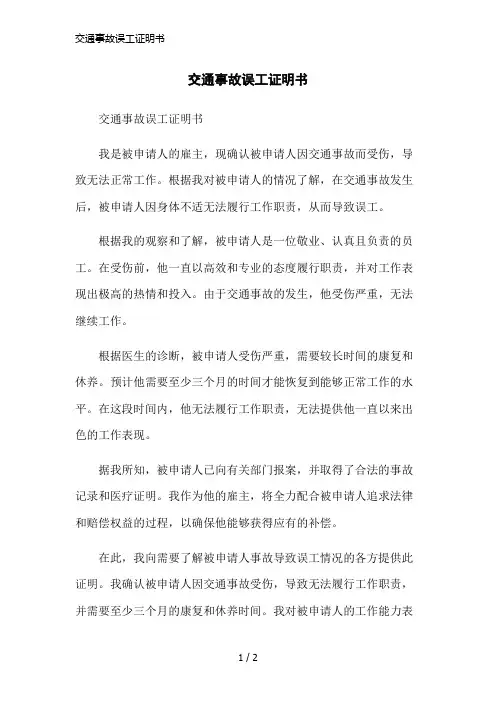 交通事故误工证明书

交通事故误工证明书

交通事故误工证明书

我是被申请人的雇主，现确认被申请人因交通事故而受伤，导致无法正常工作。根据我对被申请人的情况了解，在交通事故发生后，被申请人因身体不适无法履行工作职责，从而导致误工。

根据我的观察和了解，被申请人是一位敬业、认真且负责的员工。在受伤前，他一直以高效和专业的态度履行职责，并对工作表现出极高的热情和投入。由于交通事故的发生，他受伤严重，无法继续工作。

根据医生的诊断，被申请人受伤严重，需要较长时间的康复和休养。预计他需要至少三个月的时间才能恢复到能够正常工作的水平。在这段时间内，他无法履行工作职责，无法提供他一直以来出色的工作表现。

据我所知，被申请人已向有关部门报案，并取得了合法的事故记录和医疗证明。我作为他的雇主，将全力配合被申请人追求法律和赔偿权益的过程，以确保他能够获得应有的补偿。

在此，我向需要了解被申请人事故导致误工情况的各方提供此证明。我确认被申请人因交通事故受伤，导致无法履行工作职责，并需要至少三个月的康复和休养时间。我对被申请人的工作能力表

1 / 2